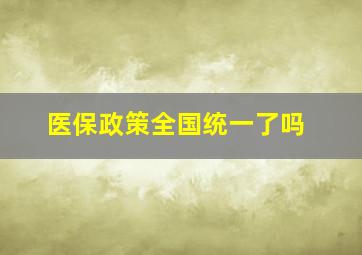 医保政策全国统一了吗